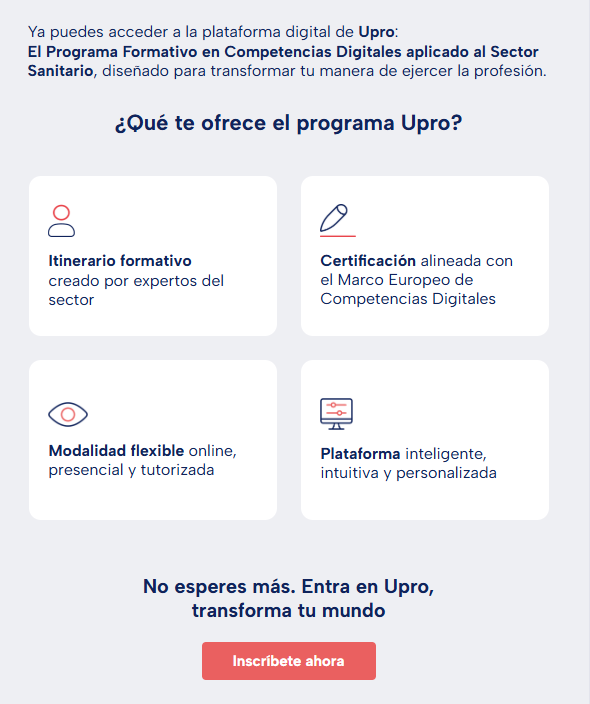 Ya puedes acceder a la plataforma digital de Upro:
El Programa Formativo en Competencias Digitales aplicado al Sector Sanitario, diseñado para transformar tu manera de ejercer la profesión.

¿Qué te ofrece el programa Upro?

Itinerario formativo creado por expertos del sector

Certificación alineada con el Marco Europeo de Competencias Digitales

Modalidad flexible online, presencial y tutorizada

Plataforma inteligente, intuitiva y personalizada

No esperes más. Entra en Upro, transforma tu mundo

Inscríbete ahora